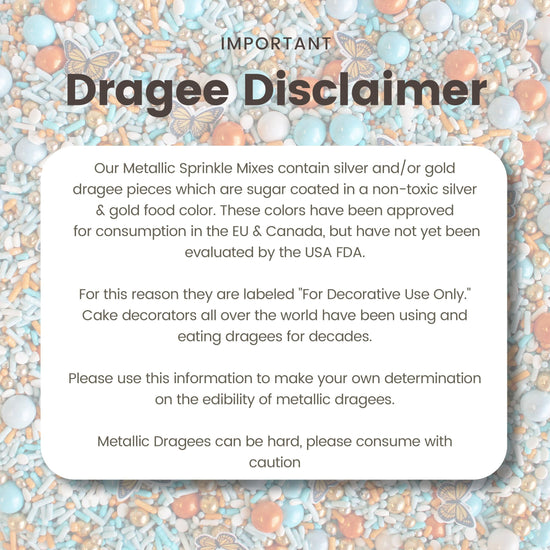 IMPORTANT

Dragee Disclaimer

Our Metallic Sprinkle Mixes contain silver and/or gold dragee pieces which are sugar coated in a non-toxic silver & gold food color. These colors have been approved for consumption in the EU & Canada, but have not yet been evaluated by the USA FDA.

For this reason they are labeled "For Decorative Use Only." Cake decorators all over the world have been using and eating dragees for decades.

Please use this information to make your own determination on the edibility of metallic dragees.

Metallic Dragees can be hard, please consume with caution